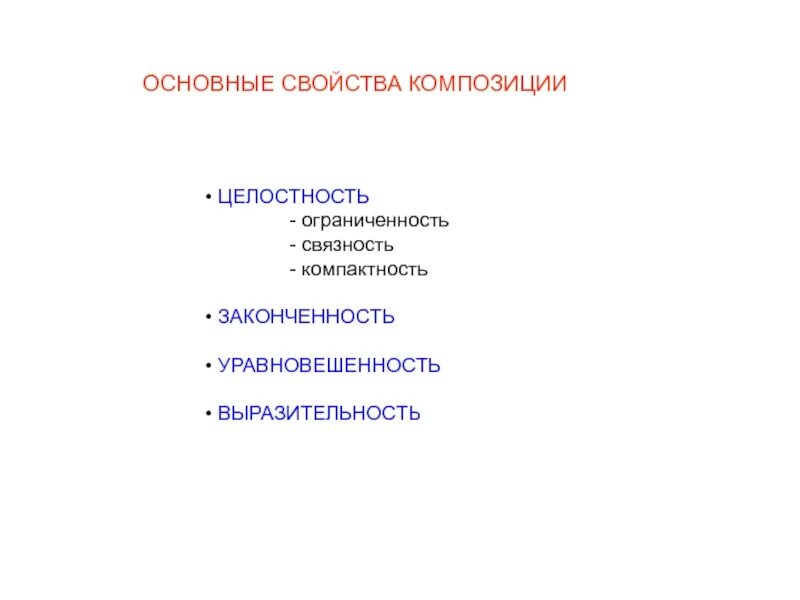 ОСНОВНЫЕ СВОЙСТВА КОМПОЗИЦИИ

• ЦЕЛОСТНОСТЬ
- ограниченность
- связность
- компактность

• ЗАКОНЧЕННОСТЬ

• УРАВНОВЕШЕННОСТЬ

• ВЫРАЗИТЕЛЬНОСТЬ